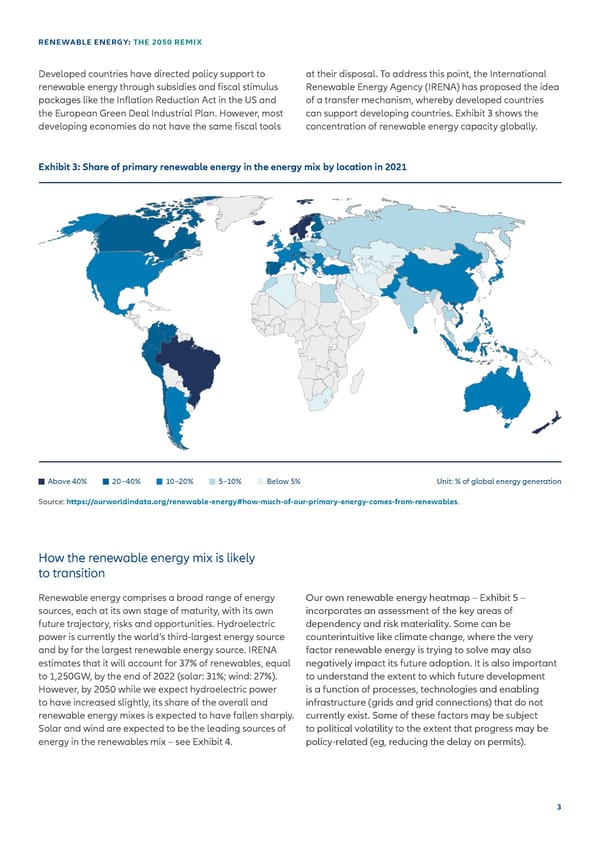 RENEWABLE ENERGY: THE 2050 REMIX

Developed countries have directed policy support to renewable energy through subsidies and fiscal stimulus packages like the Inflation Reduction Act in the US and the European Green Deal Industrial Plan. However, most developing economies do not have the same fiscal tools at their disposal. To address this point, the International Renewable Energy Agency (IRENA) has proposed the idea of a transfer mechanism, whereby developed countries can support developing countries. Exhibit 3 shows the concentration of renewable energy capacity globally.

Exhibit 3: Share of primary renewable energy in the energy mix by location in 2021

Above 40% 20–40% 10–20% 5–10% Below 5% Unit: % of global energy generation

Source: https://ourworldindata.org/renewable-energy#how-much-of-our-primary-energy-comes-from-renewables.

How the renewable energy mix is likely to transition

Renewable energy comprises a broad range of energy sources, each at its own stage of maturity, with its own future trajectory, risks and opportunities. Hydroelectric power is currently the world's third-largest energy source and by far the largest renewable energy source. IRENA estimates that it will account for 37% of renewables, equal to 1,250GW, by the end of 2022 (solar: 31%; wind: 27%). However, by 2050 while we expect hydroelectric power to have increased slightly, its share of the overall and renewable energy mixes is expected to have fallen sharply. Solar and wind are expected to be the leading sources of energy in the renewables mix – see Exhibit 4.

Our own renewable energy heatmap – Exhibit 5 – incorporates an assessment of the key areas of dependency and risk materiality. Some can be counterintuitive like climate change, where the very factor renewable energy is trying to solve may also negatively impact its future adoption. It is also important to understand the extent to which future development is a function of processes, technologies and enabling infrastructure (grids and grid connections) that do not currently exist. Some of these factors may be subject to political volatility to the extent that progress may be policy-related (eg, reducing the delay on permits).

3